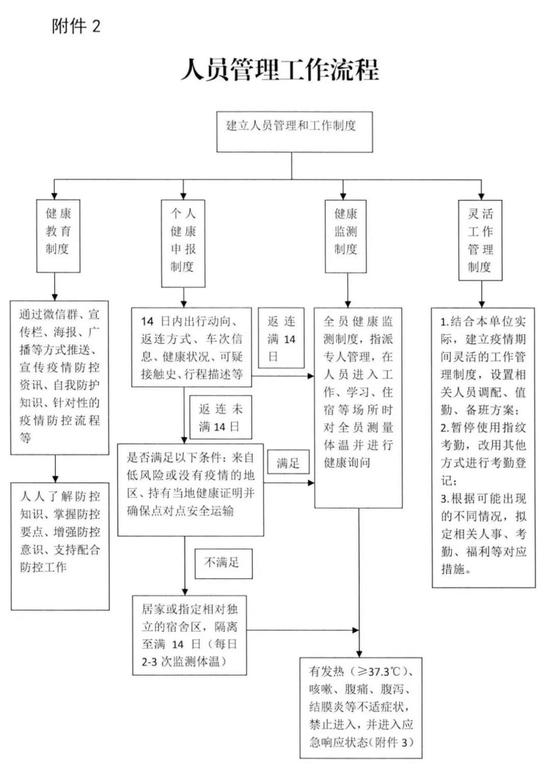 附件 2

人员管理工作流程

建立人员管理和工作制度

健康教育制度

个人健康申报制度

健康监测制度

灵活工作管理制度

通过微信群、宣传栏、海报、广播等方式推送、宣传疫情防控资讯、自我防护知识、针对性的疫情防控流程等

人人了解防控知识、掌握防控要点、增强防控意识、支持配合防控工作

14 日内出行动向、返连方式、车次信息、健康状况、可疑接触史、行程描述等

返连满 14 日

返连未满 14 日

是否满足以下条件：来自低风险或没有疫情的地区、持有当地健康证明并确保点对点安全运输

满足

不满足

居家或指定相对独立的宿舍区，隔离至满 14 日（每日 2-3 次监测体温）

全员健康监测制度，指派专人管理，在人员进入工作、学习、住宿等场所时对全员测量体温并进行健康询问

有发热（≥37.3℃）、咳嗽、腹痛、腹泻、结膜炎等不适症状，禁止进入，并进入应急响应状态（附件 3）

1.结合本单位实际，建立疫情期间灵活的工作管理制度，设置相关人员调配、值勤、备班方案；
2.暂停使用指纹考勤，改用其他方式进行考勤登记；
3.根据可能出现的不同情况，拟定相关人事、考勤、福利等对应措施。